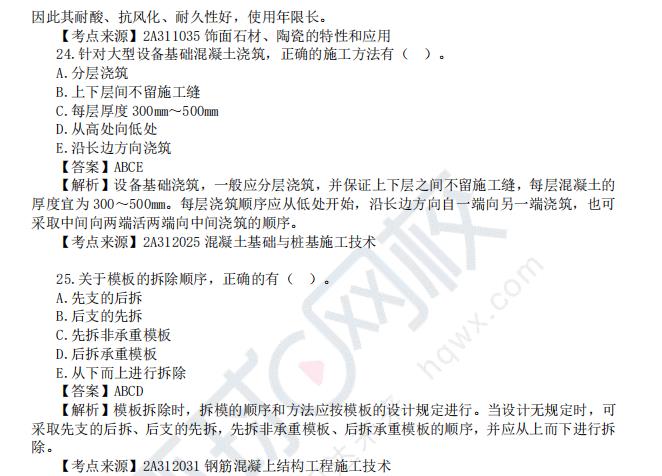 因此其耐酸、抗风化、耐久性好，使用年限长。

【考点来源】2A311035 饰面石材、陶瓷的特性和应用

24.针对大型设备基础混凝土浇筑，正确的施工方法有（ ）。

A.分层浇筑

B.上下层间不留施工缝

C.每层厚度 300mm～500mm

D.从高处向低处

E.沿长边方向浇筑

【答案】ABCE

【解析】设备基础浇筑，一般应分层浇筑，并保证上下层之间不留施工缝，每层混凝土的厚度宜为 300～500mm。每层浇筑顺序应从低处开始，沿长边方向自一端向另一端浇筑，也可采取中间向两端活两端向中间浇筑的顺序。

【考点来源】2A312025 混凝土基础与桩基施工技术

25.关于模板的拆除顺序，正确的有（ ）。

A.先支的后拆

B.后支的先拆

C.先拆非承重模板

D.后拆承重模板

E.从下而上进行拆除

【答案】ABCD

【解析】模板拆除时，拆模的顺序和方法应按模板的设计规定进行。当设计无规定时，可采取先支的后拆、后支的先拆，先拆非承重模板、后拆承重模板的顺序，并应从上而下进行拆除。

【考点来源】2A312031 钢筋混凝上结构工程施工技术

hqwx.com